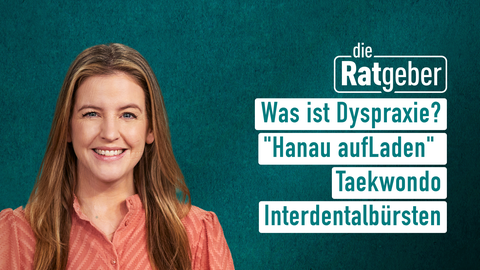 die
Ratgeber

Was ist Dyspraxie?

"Hanau aufLaden"

Taekwondo

Interdentalbürsten